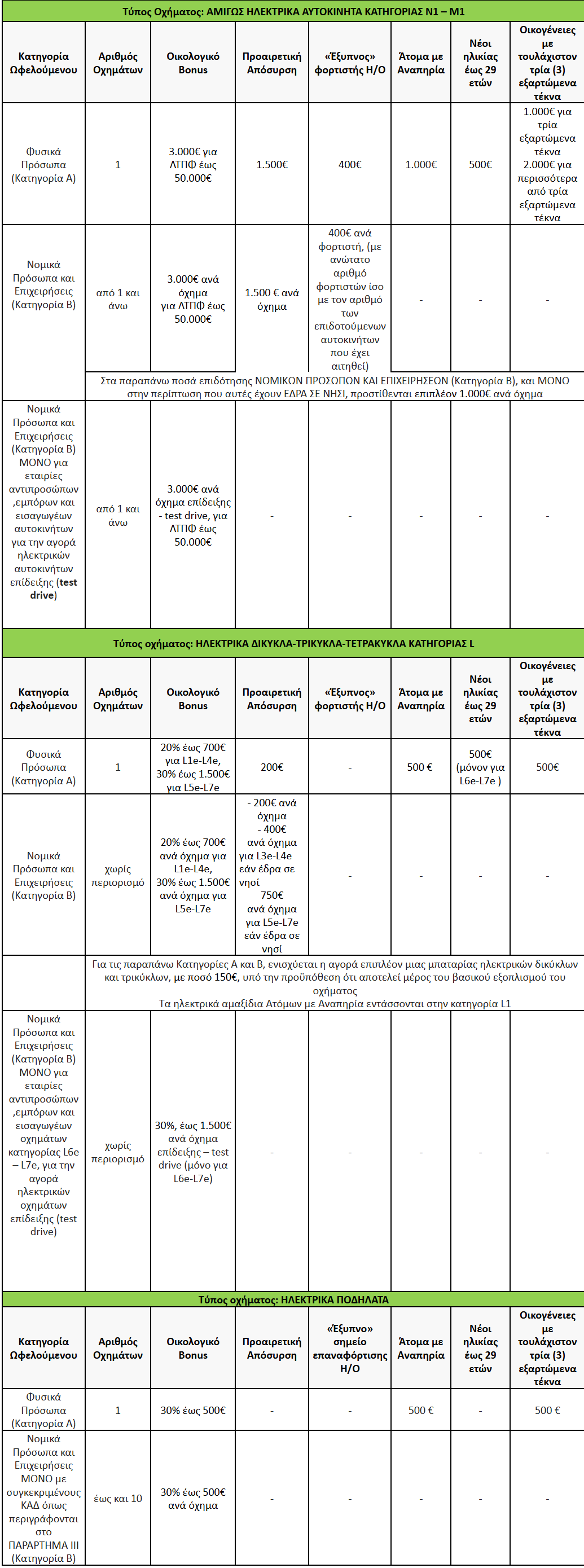 Τύπος Οχήματος: ΑΜΙΓΩΣ ΗΛΕΚΤΡΙΚΑ ΑΥΤΟΚΙΝΗΤΑ ΚΑΤΗΓΟΡΙΑΣ Ν1 – Μ1

| Κατηγορία Ωφελούμενου | Αριθμός Οχημάτων | Οικολογικό Bonus | Προαιρετική Απόσυρση | «Έξυπνος» φορτιστής Η/Ο | Άτομα με Αναπηρία | Νέοι ηλικίας έως 29 ετών | Οικογένειες με τουλάχιστον τρία (3) εξαρτώμενα τέκνα |
|---|---|---|---|---|---|---|---|
| Φυσικά Πρόσωπα (Κατηγορία Α) | 1 | 3.000€ για ΛΤΠΦ έως 50.000€ | 1.500€ | 400€ | 1.000€ | 500€ | 1.000€ για τρία εξαρτώμενα τέκνα 2.000€ για περισσότερα από τρία εξαρτώμενα τέκνα |
| Νομικά Πρόσωπα και Επιχειρήσεις (Κατηγορία Β) | από 1 και άνω | 3.000€ ανά όχημα για ΛΤΠΦ έως 50.000€ | 1.500 € ανά όχημα | 400€ ανά φορτιστή, (με ανώτατο αριθμό φορτιστών ίσο με τον αριθμό των επιδοτούμενων αυτοκινήτων που έχει αιτηθεί) | - | - | - |
| | Στα παραπάνω ποσά επιδότησης ΝΟΜΙΚΩΝ ΠΡΟΣΩΠΩΝ ΚΑΙ ΕΠΙΧΕΙΡΗΣΕΩΝ (Κατηγορία Β), και ΜΟΝΟ στην περίπτωση που αυτές έχουν ΕΔΡΑ ΣΕ ΝΗΣΙ, προστίθενται επιπλέον 1.000€ ανά όχημα | | | | | | |
| Νομικά Πρόσωπα και Επιχειρήσεις (Κατηγορία Β) ΜΟΝΟ για εταιρίες αντιπροσώπων ,εμπόρων και εισαγωγέων αυτοκινήτων για την αγορά ηλεκτρικών αυτοκινήτων επίδειξης (test drive) | από 1 και άνω | 3.000€ ανά όχημα επίδειξης - test drive, για ΛΤΠΦ έως 50.000€ | - | - | - | - | - |

Τύπος οχήματος: ΗΛΕΚΤΡΙΚΑ ΔΙΚΥΚΛΑ-ΤΡΙΚΥΚΛΑ-ΤΕΤΡΑΚΥΚΛΑ ΚΑΤΗΓΟΡΙΑΣ L

| Κατηγορία Ωφελούμενου | Αριθμός Οχημάτων | Οικολογικό Bonus | Προαιρετική Απόσυρση | «Έξυπνος» φορτιστής Η/Ο | Άτομα με Αναπηρία | Νέοι ηλικίας έως 29 ετών | Οικογένειες με τουλάχιστον τρία (3) εξαρτώμενα τέκνα |
|---|---|---|---|---|---|---|---|
| Φυσικά Πρόσωπα (Κατηγορία Α) | 1 | 20% έως 700€ για L1e-L4e, 30% έως 1.500€ για L5e-L7e | 200€ | - | 500 € | 500€ (μόνον για L6e-L7e ) | 500€ |
| Νομικά Πρόσωπα και Επιχειρήσεις (Κατηγορία Β) | χωρίς περιορισμό | 20% έως 700€ ανά όχημα για L1e-L4e, 30% έως 1.500€ ανά όχημα για L5e-L7e | - 200€ ανά όχημα - 400€ ανά όχημα για L3e-L4e εάν έδρα σε νησί 750€ ανά όχημα για L5e-L7e εάν έδρα σε νησί | - | - | - | - |
| | Για τις παραπάνω Κατηγορίες Α και Β, ενισχύεται η αγορά επιπλέον μιας μπαταρίας ηλεκτρικών δικύκλων και τρικύκλων, με ποσό 150€, υπό την προϋπόθεση ότι αποτελεί μέρος του βασικού εξοπλισμού του οχήματος Τα ηλεκτρικά αμαξίδια Ατόμων με Αναπηρία εντάσσονται στην κατηγορία L1 | | | | | | |
| Νομικά Πρόσωπα και Επιχειρήσεις (Κατηγορία Β) ΜΟΝΟ για εταιρίες αντιπροσώπων ,εμπόρων και εισαγωγέων οχημάτων κατηγορίας L6e – L7e, για την αγορά ηλεκτρικών οχημάτων επίδειξης (test drive) | χωρίς περιορισμό | 30%, έως 1.500€ ανά όχημα επίδειξης – test drive (μόνο για L6e-L7e) | - | - | - | - | - |

Τύπος οχήματος: ΗΛΕΚΤΡΙΚΑ ΠΟΔΗΛΑΤΑ

| Κατηγορία Ωφελούμενου | Αριθμός Οχημάτων | Οικολογικό Bonus | Προαιρετική Απόσυρση | «Έξυπνο» σημείο επαναφόρτισης Η/Ο | Άτομα με Αναπηρία | Νέοι ηλικίας έως 29 ετών | Οικογένειες με τουλάχιστον τρία (3) εξαρτώμενα τέκνα |
|---|---|---|---|---|---|---|---|
| Φυσικά Πρόσωπα (Κατηγορία Α) | 1 | 30% έως 500€ | - | - | 500 € | - | 500 € |
| Νομικά Πρόσωπα και Επιχειρήσεις ΜΟΝΟ με συγκεκριμένους ΚΑΔ όπως περιγράφονται στο ΠΑΡΑΡΤΗΜΑ ΙΙΙ (Κατηγορία Β) | έως και 10 | 30% έως 500€ ανά όχημα | - | - | - | - | - |